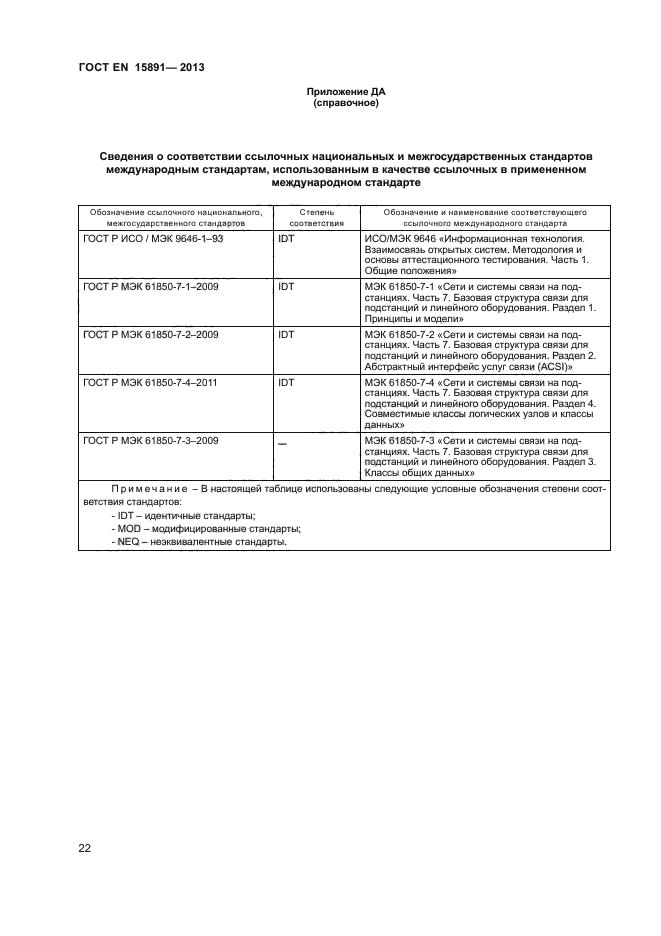 ГОСТ EN 15891— 2013

Приложение ДА
(справочное)

Сведения о соответствии ссылочных национальных и межгосударственных стандартов международным стандартам, использованным в качестве ссылочных в примененном международном стандарте

| Обозначение ссылочного национального, межгосударственного стандартов | Степень соответствия | Обозначение и наименование соответствующего ссылочного международного стандарта |
|---|---|---|
| ГОСТ Р ИСО / МЭК 9646-1–93 | IDT | ИСО/МЭК 9646 «Информационная технология. Взаимосвязь открытых систем. Методология и основы аттестационного тестирования. Часть 1. Общие положения» |
| ГОСТ Р МЭК 61850-7-1–2009 | IDT | МЭК 61850-7-1 «Сети и системы связи на подстанциях. Часть 7. Базовая структура связи для подстанций и линейного оборудования. Раздел 1. Принципы и модели» |
| ГОСТ Р МЭК 61850-7-2–2009 | IDT | МЭК 61850-7-2 «Сети и системы связи на подстанциях. Часть 7. Базовая структура связи для подстанций и линейного оборудования. Раздел 2. Абстрактный интерфейс услуг связи (ACSI)» |
| ГОСТ Р МЭК 61850-7-4–2011 | IDT | МЭК 61850-7-4 «Сети и системы связи на подстанциях. Часть 7. Базовая структура связи для подстанций и линейного оборудования. Раздел 4. Совместимые классы логических узлов и классы данных» |
| ГОСТ Р МЭК 61850-7-3–2009 | — | МЭК 61850-7-3 «Сети и системы связи на подстанциях. Часть 7. Базовая структура связи для подстанций и линейного оборудования. Раздел 3. Классы общих данных» |

Примечание – В настоящей таблице использованы следующие условные обозначения степени соответствия стандартов:
- IDT – идентичные стандарты;
- MOD – модифицированные стандарты;
- NEQ – неэквивалентные стандарты.

22